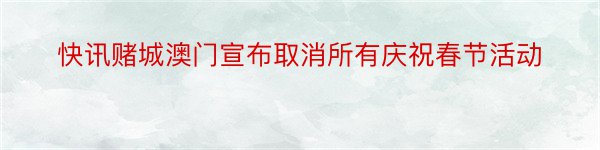 快讯赌城澳门宣布取消所有庆祝春节活动